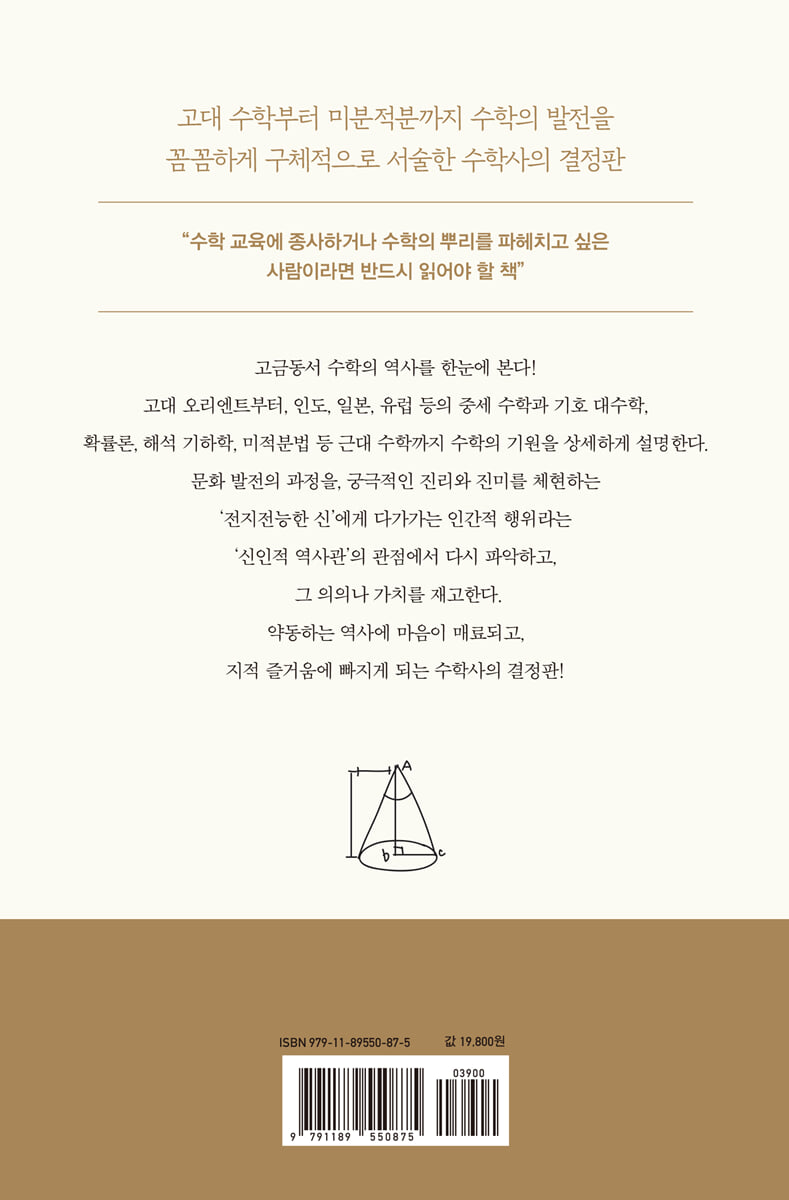 고대 수학부터 미분적분까지 수학의 발전을
꼼꼼하게 구체적으로 서술한 수학사의 결정판

“수학 교육에 종사하거나 수학의 뿌리를 파헤치고 싶은
사람이라면 반드시 읽어야 할 책”

고금동서 수학의 역사를 한눈에 본다!
고대 오리엔트부터, 인도, 일본, 유럽 등의 중세 수학과 기호 대수학,
확률론, 해석 기하학, 미적분법 등 근대 수학까지 수학의 기원을 상세하게 설명한다.
문화 발전의 과정을, 궁극적인 진리와 진미를 체현하는
‘전지전능한 신’에게 다가가는 인간적 행위라는
‘신인적 역사관’의 관점에서 다시 파악하고,
그 의의나 가치를 재고한다.
약동하는 역사에 마음이 매료되고,
지적 즐거움에 빠지게 되는 수학사의 결정판!

A
b
c

ISBN 979-11-89550-87-5
값 19,800원
03900
9 791189 550875